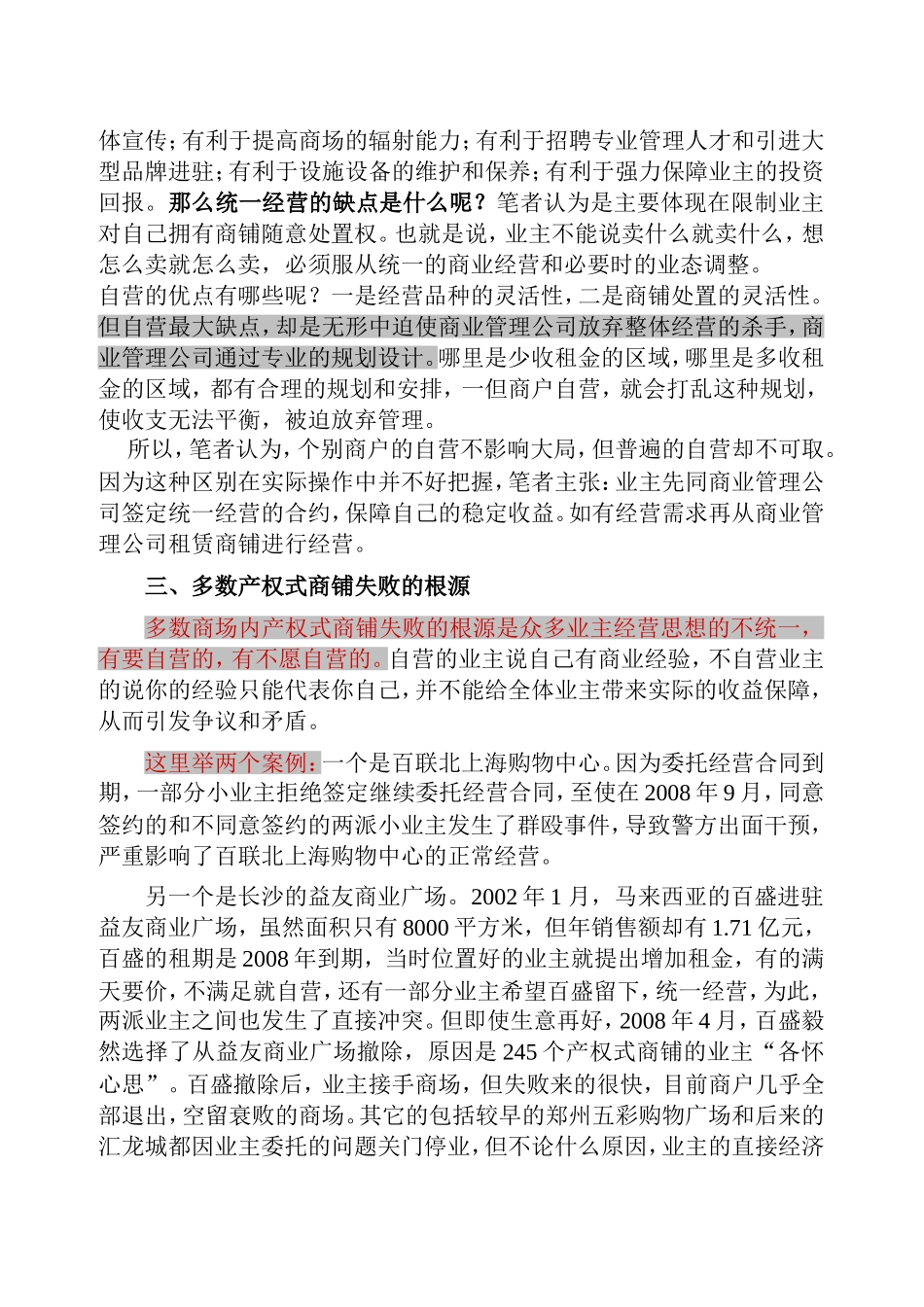 体宣传；有利于提高商场的辐射能力；有利于招聘专业管理人才和引进大型品牌进驻；有利于设施设备的维护和保养；有利于强力保障业主的投资回报。那么统一经营的缺点是什么呢？笔者认为是主要体现在限制业主对自己拥有商铺随意处置权。也就是说，业主不能说卖什么就卖什么，想怎么卖就怎么卖，必须服从统一的商业经营和必要时的业态调整。
自营的优点有哪些呢？一是经营品种的灵活性，二是商铺处置的灵活性。但自营最大缺点，却是无形中迫使商业管理公司放弃整体经营的杀手，商业管理公司通过专业的规划设计。哪里是少收租金的区域，哪里是多收租金的区域，都有合理的规划和安排，一但商户自营，就会打乱这种规划，使收支无法平衡，被迫放弃管理。

所以，笔者认为，个别商户的自营不影响大局，但普遍的自营却不可取。因为这种区别在实际操作中并不好把握，笔者主张：业主先同商业管理公司签定统一经营的合约，保障自己的稳定收益。如有经营需求再从商业管理公司租赁商铺进行经营。

三、多数产权式商铺失败的根源

多数商场内产权式商铺失败的根源是众多业主经营思想的不统一，有要自营的，有不愿自营的。自营的业主说自己有商业经验，不自营业主的说你的经验只能代表你自己，并不能给全体业主带来实际的收益保障，从而引发争议和矛盾。

这里举两个案例：一个是百联北上海购物中心。因为委托经营合同到期，一部分小业主拒绝签定继续委托经营合同，至使在 2008 年 9 月，同意签约的和不同意签约的两派小业主发生了群殴事件，导致警方出面干预，严重影响了百联北上海购物中心的正常经营。

另一个是长沙的益友商业广场。2002 年 1 月，马来西亚的百盛进驻益友商业广场，虽然面积只有 8000 平方米，但年销售额却有 1.71 亿元，百盛的租期是 2008 年到期，当时位置好的业主就提出增加租金，有的满天要价，不满足就自营，还有一部分业主希望百盛留下，统一经营，为此，两派业主之间也发生了直接冲突。但即使生意再好，2008 年 4 月，百盛毅然选择了从益友商业广场撤除，原因是 245 个产权式商铺的业主“各怀心思”。百盛撤除后，业主接手商场，但失败来的很快，目前商户几乎全部退出，空留衰败的商场。其它的包括较早的郑州五彩购物广场和后来的汇龙城都因业主委托的问题关门停业，但不论什么原因，业主的直接经济